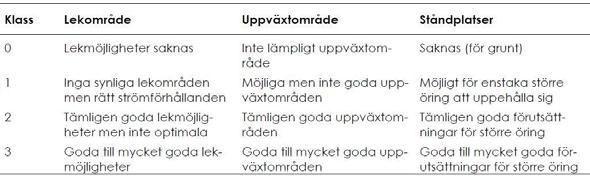 | Klass | Lekområde | Uppväxtområde | Ståndplatser |
|---|---|---|---|
| 0 | Lekmöjligheter saknas | Inte lämpligt uppväxtområde | Saknas (för grunt) |
| 1 | Inga synliga lekområden men rätt strömförhållanden | Möjliga men inte goda uppväxtområden | Möjligt för enstaka större öring att uppehålla sig |
| 2 | Tämligen goda lekmöjligheter men inte optimala | Tämligen goda uppväxtområden | Tämligen goda förutsättningar för större öring |
| 3 | Goda till mycket goda lekmöjligheter | Goda till mycket goda uppväxtområden | Goda till mycket goda förutsättningar för större öring |